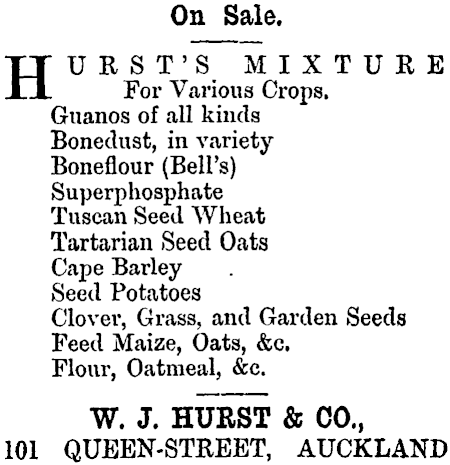 On Sale.

HURST'S MIXTURE
For Various Crops.
Guanos of all kinds
Bonedust, in variety
Boneflour (Bell's)
Superphosphate
Tuscan Seed Wheat
Tartarian Seed Oats
Cape Barley
Seed Potatoes
Clover, Grass, and Garden Seeds
Feed Maize, Oats, &c.
Flour, Oatmeal, &c.

W. J. HURST & CO.,
101 QUEEN-STREET, AUCKLAND